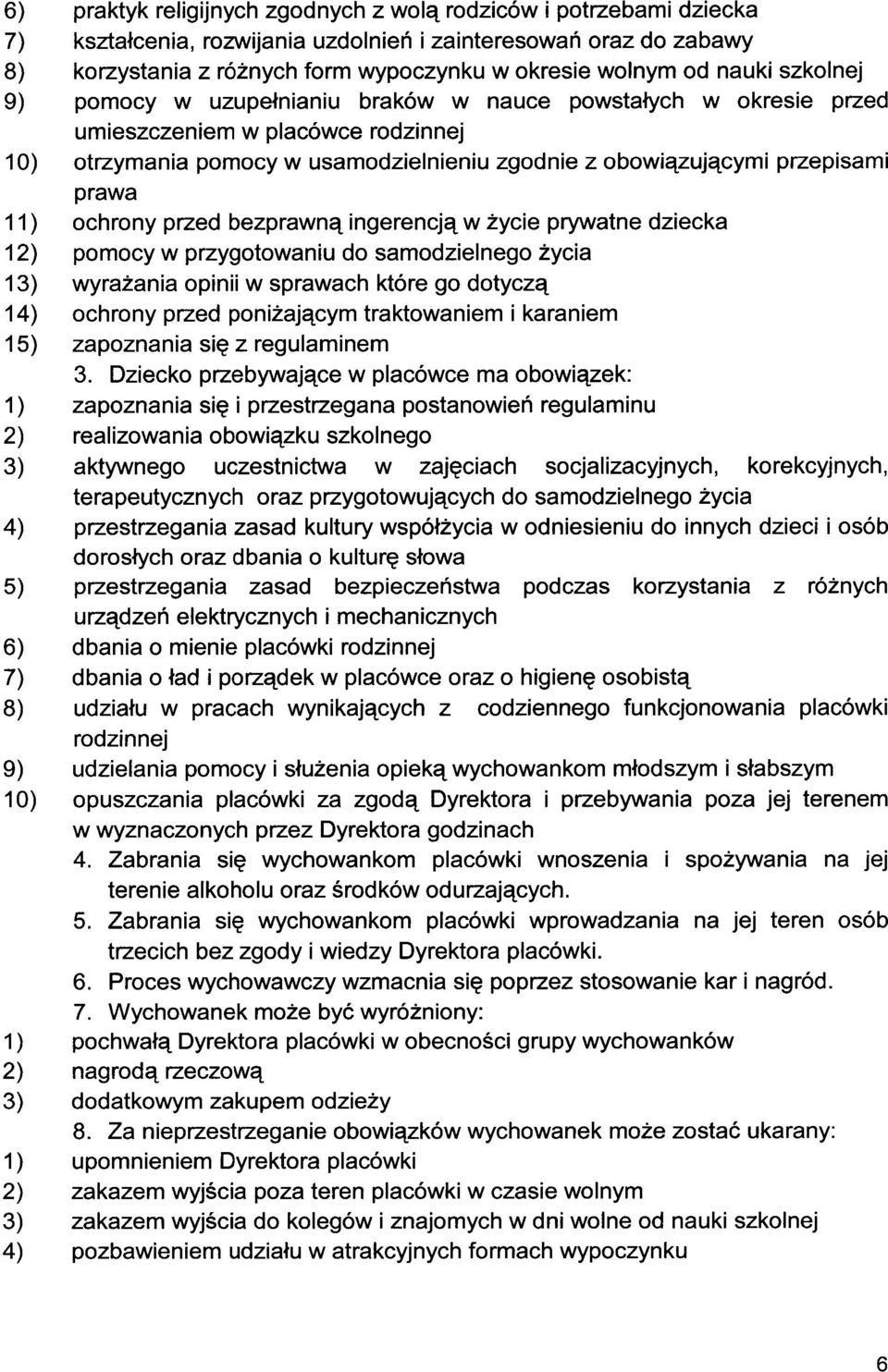 6) praktyk religijnych zgodnych z wolą rodziców i potrzebami dziecka
7) kształcenia, rozwijania uzdolnień i zainteresowań oraz do zabawy
8) korzystania z różnych form wypoczynku w okresie wolnym od nauki szkolnej
9) pomocy w uzupełnianiu braków w nauce powstałych w okresie przed umieszczeniem w placówce rodzinnej
10) otrzymania pomocy w usamodzielnieniu zgodnie z obowiązującymi przepisami prawa
11) ochrony przed bezprawną ingerencją w życie prywatne dziecka
12) pomocy w przygotowaniu do samodzielnego życia
13) wyrażania opinii w sprawach które go dotyczą
14) ochrony przed poniżającym traktowaniem i karaniem
15) zapoznania się z regulaminem

3. Dziecko przebywające w placówce ma obowiązek:
1) zapoznania się i przestrzegana postanowień regulaminu
2) realizowania obowiązku szkolnego
3) aktywnego uczestnictwa w zajęciach socjalizacyjnych, korekcyjnych, terapeutycznych oraz przygotowujących do samodzielnego życia
4) przestrzegania zasad kultury współżycia w odniesieniu do innych dzieci i osób dorosłych oraz dbania o kulturę słowa
5) przestrzegania zasad bezpieczeństwa podczas korzystania z różnych urządzeń elektrycznych i mechanicznych
6) dbania o mienie placówki rodzinnej
7) dbania o ład i porządek w placówce oraz o higienę osobistą
8) udziału w pracach wynikających z codziennego funkcjonowania placówki rodzinnej
9) udzielania pomocy i służenia opieką wychowankom młodszym i słabszym
10) opuszczania placówki za zgodą Dyrektora i przebywania poza jej terenem w wyznaczonych przez Dyrektora godzinach

4. Zabrania się wychowankom placówki wnoszenia i spożywania na jej terenie alkoholu oraz środków odurzających.

5. Zabrania się wychowankom placówki wprowadzania na jej teren osób trzecich bez zgody i wiedzy Dyrektora placówki.

6. Proces wychowawczy wzmacnia się poprzez stosowanie kar i nagród.

7. Wychowanek może być wyróżniony:
1) pochwałą Dyrektora placówki w obecności grupy wychowanków
2) nagrodą rzeczową
3) dodatkowym zakupem odzieży

8. Za nieprzestrzeganie obowiązków wychowanek może zostać ukarany:
1) upomnieniem Dyrektora placówki
2) zakazem wyjścia poza teren placówki w czasie wolnym
3) zakazem wyjścia do kolegów i znajomych w dni wolne od nauki szkolnej
4) pozbawieniem udziału w atrakcyjnych formach wypoczynku

6